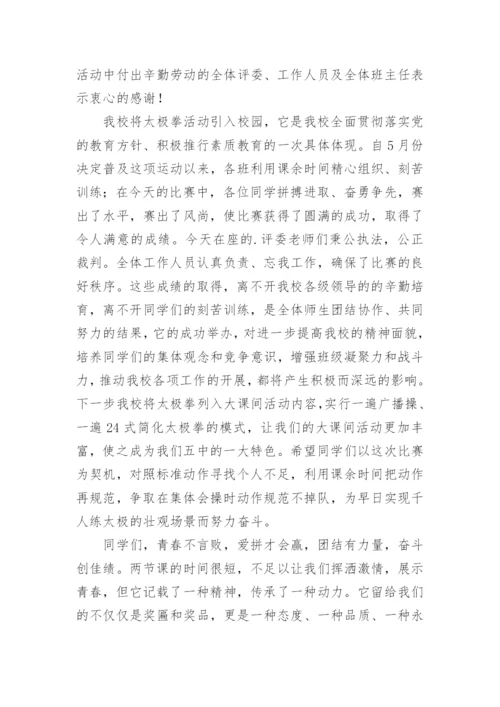 活动中付出辛勤劳动的全体评委、工作人员及全体班主任表示衷心的感谢！

我校将太极拳活动引入校园，它是我校全面贯彻落实党的教育方针、积极推行素质教育的一次具体体现。自5月份决定普及这项运动以来，各班利用课余时间精心组织、刻苦训练；在今天的比赛中，各位同学拼搏进取、奋勇争先，赛出了水平，赛出了风尚，使比赛获得了圆满的成功，取得了令人满意的成绩。今天在座的.评委老师们秉公执法，公正裁判。全体工作人员认真负责、忘我工作，确保了比赛的良好秩序。这些成绩的取得，离不开我校各级领导的的辛勤培育，离不开同学们的刻苦训练，是全体师生团结协作、共同努力的结果，它的成功举办，对进一步提高我校的精神面貌，培养同学们的集体观念和竞争意识，增强班级凝聚力和战斗力，推动我校各项工作的开展，都将产生积极而深远的影响。下一步我校将太极拳列入大课间活动内容，实行一遍广播操、一遍24式简化太极拳的模式，让我们的大课间活动更加丰富，使之成为我们五中的一大特色。希望同学们以这次比赛为契机，对照标准动作寻找个人不足，利用课余时间把动作再规范，争取在集体会操时动作规范不掉队，为早日实现千人练太极的壮观场景而努力奋斗。

同学们，青春不言败，爱拼才会赢，团结有力量，奋斗创佳绩。两节课的时间很短，不足以让我们挥洒激情，展示青春，但它记载了一种精神，传承了一种动力。它留给我们的不仅仅是奖匾和奖品，更是一种态度、一种品质、一种永